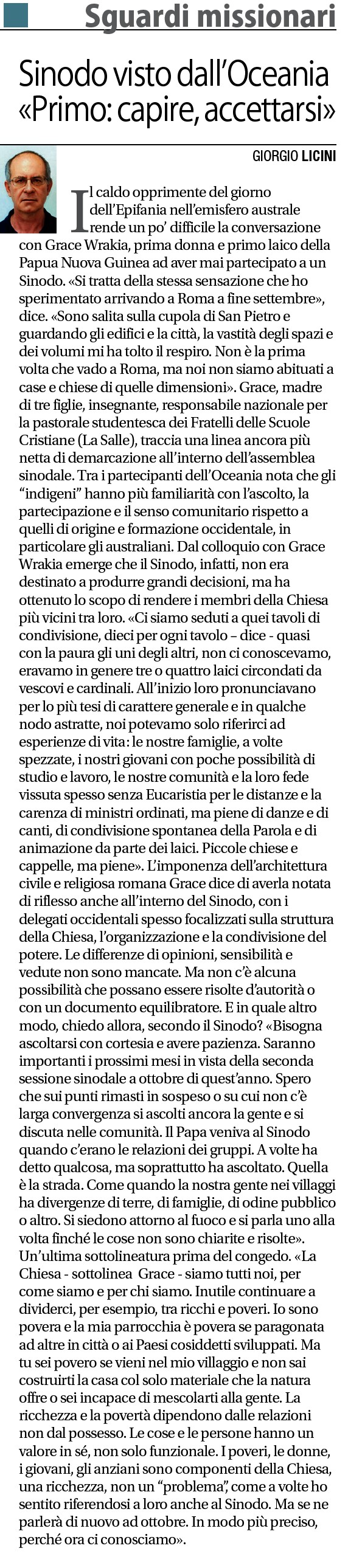 Sguardi missionari

Sinodo visto dall'Oceania «Primo: capire, accettarsi»

GIORGIO LICINI

Il caldo opprimente del giorno dell'Epifania nell'emisfero australe rende un po' difficile la conversazione con Grace Wrakia, prima donna e primo laico della Papua Nuova Guinea ad aver mai partecipato a un Sinodo. «Si tratta della stessa sensazione che ho sperimentato arrivando a Roma a fine settembre», dice. «Sono salita sulla cupola di San Pietro e guardando gli edifici e la città, la vastità degli spazi e dei volumi mi ha tolto il respiro. Non è la prima volta che vado a Roma, ma noi non siamo abituati a case e chiese di quelle dimensioni». Grace, madre di tre figlie, insegnante, responsabile nazionale per la pastorale studentesca dei Fratelli delle Scuole Cristiane (La Salle), traccia una linea ancora più netta di demarcazione all'interno dell'assemblea sinodale. Tra i partecipanti dell'Oceania nota che gli "indigeni" hanno più familiarità con l'ascolto, la partecipazione e il senso comunitario rispetto a quelli di origine e formazione occidentale, in particolare gli australiani. Dal colloquio con Grace Wrakia emerge che il Sinodo, infatti, non era destinato a produrre grandi decisioni, ma ha ottenuto lo scopo di rendere i membri della Chiesa più vicini tra loro. «Ci siamo seduti a quei tavoli di condivisione, dieci per ogni tavolo – dice - quasi con la paura gli uni degli altri, non ci conoscevamo, eravamo in genere tre o quattro laici circondati da vescovi e cardinali. All'inizio loro pronunciavano per lo più tesi di carattere generale e in qualche nodo astratte, noi potevamo solo riferirci ad esperienze di vita: le nostre famiglie, a volte spezzate, i nostri giovani con poche possibilità di studio e lavoro, le nostre comunità e la loro fede vissuta spesso senza Eucaristia per le distanze e la carenza di ministri ordinati, ma piene di danze e di canti, di condivisione spontanea della Parola e di animazione da parte dei laici. Piccole chiese e cappelle, ma piene». L'imponenza dell'architettura civile e religiosa romana Grace dice di averla notata di riflesso anche all'interno del Sinodo, con i delegati occidentali spesso focalizzati sulla struttura della Chiesa, l'organizzazione e la condivisione del potere. Le differenze di opinioni, sensibilità e vedute non sono mancate. Ma non c'è alcuna possibilità che possano essere risolte d'autorità o con un documento equilibratore. E in quale altro modo, chiedo allora, secondo il Sinodo? «Bisogna ascoltarsi con cortesia e avere pazienza. Saranno importanti i prossimi mesi in vista della seconda sessione sinodale a ottobre di quest'anno. Spero che sui punti rimasti in sospeso o su cui non c'è larga convergenza si ascolti ancora la gente e si discuta nelle comunità. Il Papa veniva al Sinodo quando c'erano le relazioni dei gruppi. A volte ha detto qualcosa, ma soprattutto ha ascoltato. Quella è la strada. Come quando la nostra gente nei villaggi ha divergenze di terre, di famiglie, di odine pubblico o altro. Si siedono attorno al fuoco e si parla uno alla volta finché le cose non sono chiarite e risolte». Un'ultima sottolineatura prima del congedo. «La Chiesa - sottolinea Grace - siamo tutti noi, per come siamo e per chi siamo. Inutile continuare a dividerci, per esempio, tra ricchi e poveri. Io sono povera e la mia parrocchia è povera se paragonata ad altre in città o ai Paesi cosiddetti sviluppati. Ma tu sei povero se vieni nel mio villaggio e non sai costruirti la casa col solo materiale che la natura offre o sei incapace di mescolarti alla gente. La ricchezza e la povertà dipendono dalle relazioni non dal possesso. Le cose e le persone hanno un valore in sé, non solo funzionale. I poveri, le donne, i giovani, gli anziani sono componenti della Chiesa, una ricchezza, non un "problema", come a volte ho sentito riferendosi a loro anche al Sinodo. Ma se ne parlerà di nuovo ad ottobre. In modo più preciso, perché ora ci conosciamo».